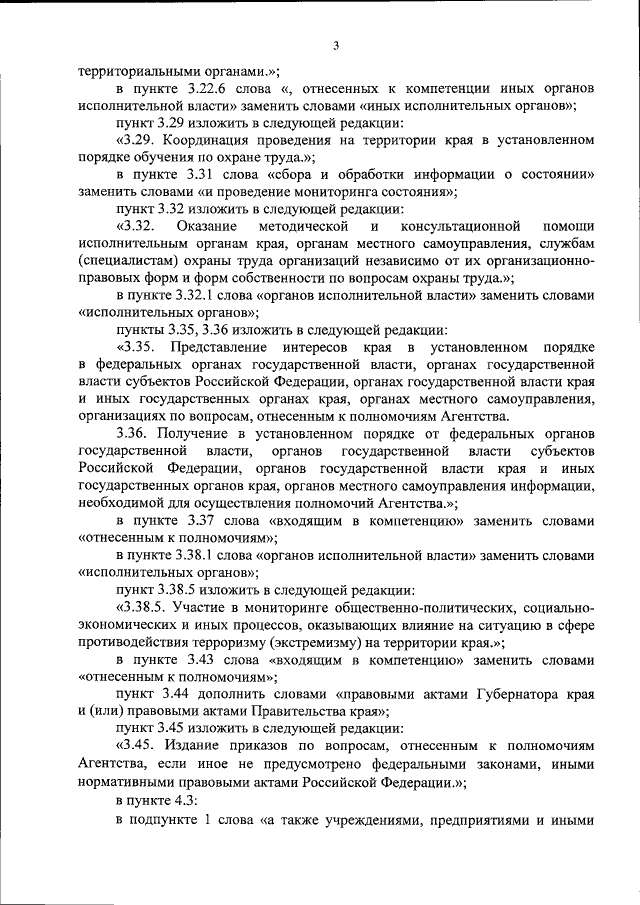 3

территориальными органами.»;

в пункте 3.22.6 слова «, отнесенных к компетенции иных органов исполнительной власти» заменить словами «иных исполнительных органов»;

пункт 3.29 изложить в следующей редакции:

«3.29. Координация проведения на территории края в установленном порядке обучения по охране труда.»;

в пункте 3.31 слова «сбора и обработки информации о состоянии» заменить словами «и проведение мониторинга состояния»;

пункт 3.32 изложить в следующей редакции:

«3.32. Оказание методической и консультационной помощи исполнительным органам края, органам местного самоуправления, службам (специалистам) охраны труда организаций независимо от их организационно-правовых форм и форм собственности по вопросам охраны труда.»;

в пункте 3.32.1 слова «органов исполнительной власти» заменить словами «исполнительных органов»;

пункты 3.35, 3.36 изложить в следующей редакции:

«3.35. Представление интересов края в установленном порядке в федеральных органах государственной власти, органах государственной власти субъектов Российской Федерации, органах государственной власти края и иных государственных органах края, органах местного самоуправления, организациях по вопросам, отнесенным к полномочиям Агентства.

3.36. Получение в установленном порядке от федеральных органов государственной власти, органов государственной власти субъектов Российской Федерации, органов государственной власти края и иных государственных органов края, органов местного самоуправления информации, необходимой для осуществления полномочий Агентства.»;

в пункте 3.37 слова «входящим в компетенцию» заменить словами «отнесенным к полномочиям»;

в пункте 3.38.1 слова «органов исполнительной власти» заменить словами «исполнительных органов»;

пункт 3.38.5 изложить в следующей редакции:

«3.38.5. Участие в мониторинге общественно-политических, социально-экономических и иных процессов, оказывающих влияние на ситуацию в сфере противодействия терроризму (экстремизму) на территории края.»;

в пункте 3.43 слова «входящим в компетенцию» заменить словами «отнесенным к полномочиям»;

пункт 3.44 дополнить словами «правовыми актами Губернатора края и (или) правовыми актами Правительства края»;

пункт 3.45 изложить в следующей редакции:

«3.45. Издание приказов по вопросам, отнесенным к полномочиям Агентства, если иное не предусмотрено федеральными законами, иными нормативными правовыми актами Российской Федерации.»;

в пункте 4.3:

в подпункте 1 слова «а также учреждениями, предприятиями и иными